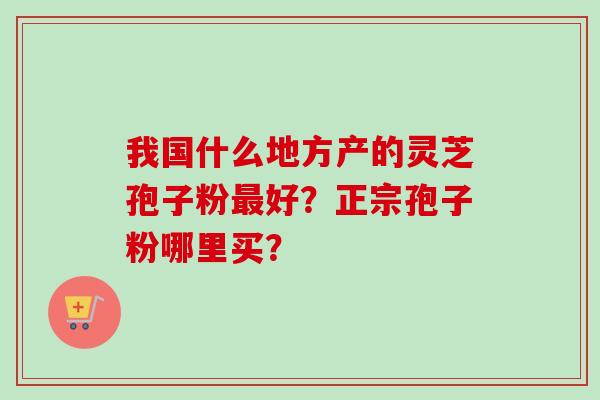 我国什么地方产的灵芝孢子粉最好？正宗孢子粉哪里买？